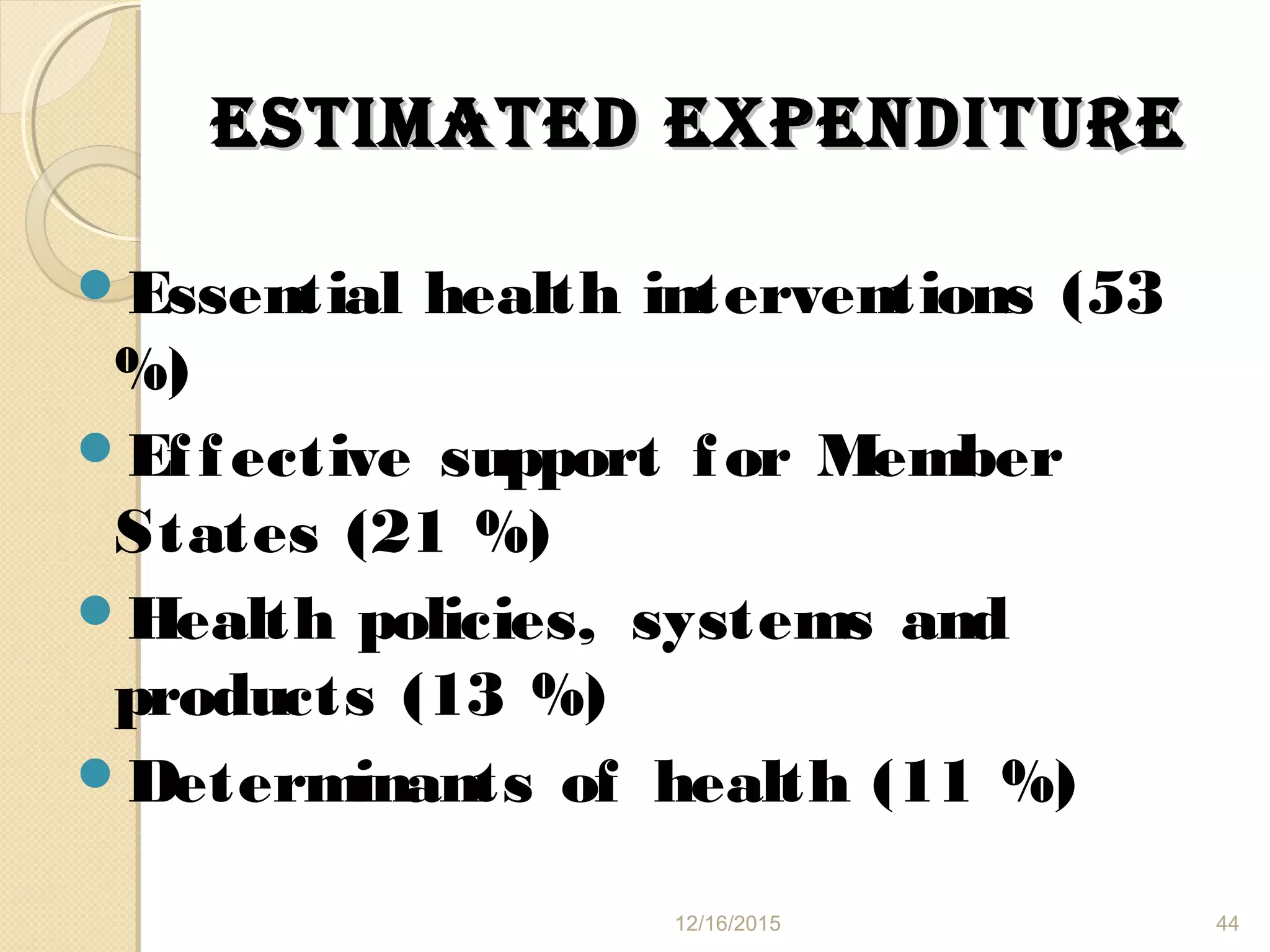 ESTIMATED EXPENDITURE

Essential health interventions (53 %)

Effective support for Member States (21 %)

Health policies, systems and products (13 %)

Determinants of health (11 %)

12/16/2015

44